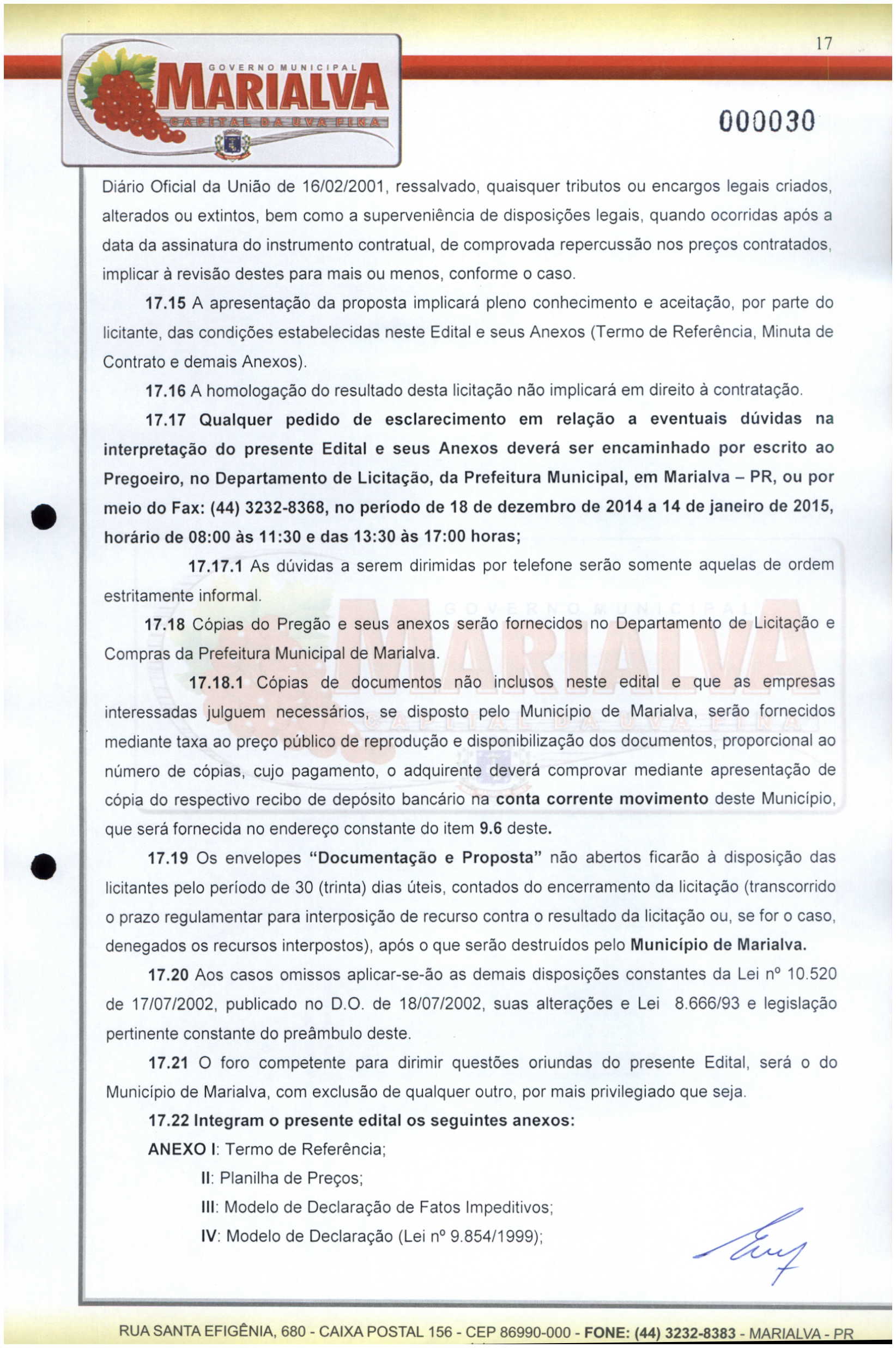 17

GOVERNO MUNICIPAL
MARIALVA
CAPITAL DA UVA FINA

000030

Diário Oficial da União de 16/02/2001, ressalvado, quaisquer tributos ou encargos legais criados, alterados ou extintos, bem como a superveniência de disposições legais, quando ocorridas após a data da assinatura do instrumento contratual, de comprovada repercussão nos preços contratados, implicar à revisão destes para mais ou menos, conforme o caso.

17.15 A apresentação da proposta implicará pleno conhecimento e aceitação, por parte do licitante, das condições estabelecidas neste Edital e seus Anexos (Termo de Referência, Minuta de Contrato e demais Anexos).

17.16 A homologação do resultado desta licitação não implicará em direito à contratação.

17.17 Qualquer pedido de esclarecimento em relação a eventuais dúvidas na interpretação do presente Edital e seus Anexos deverá ser encaminhado por escrito ao Pregoeiro, no Departamento de Licitação, da Prefeitura Municipal, em Marialva – PR, ou por meio do Fax: (44) 3232-8368, no período de 18 de dezembro de 2014 a 14 de janeiro de 2015, horário de 08:00 às 11:30 e das 13:30 às 17:00 horas;

17.17.1 As dúvidas a serem dirimidas por telefone serão somente aquelas de ordem estritamente informal.

17.18 Cópias do Pregão e seus anexos serão fornecidos no Departamento de Licitação e Compras da Prefeitura Municipal de Marialva.

17.18.1 Cópias de documentos não inclusos neste edital e que as empresas interessadas julguem necessários, se disposto pelo Município de Marialva, serão fornecidos mediante taxa ao preço público de reprodução e disponibilização dos documentos, proporcional ao número de cópias, cujo pagamento, o adquirente deverá comprovar mediante apresentação de cópia do respectivo recibo de depósito bancário na conta corrente movimento deste Município, que será fornecida no endereço constante do item 9.6 deste.

17.19 Os envelopes "Documentação e Proposta" não abertos ficarão à disposição das licitantes pelo período de 30 (trinta) dias úteis, contados do encerramento da licitação (transcorrido o prazo regulamentar para interposição de recurso contra o resultado da licitação ou, se for o caso, denegados os recursos interpostos), após o que serão destruídos pelo Município de Marialva.

17.20 Aos casos omissos aplicar-se-ão as demais disposições constantes da Lei nº 10.520 de 17/07/2002, publicado no D.O. de 18/07/2002, suas alterações e Lei 8.666/93 e legislação pertinente constante do preâmbulo deste.

17.21 O foro competente para dirimir questões oriundas do presente Edital, será o do Município de Marialva, com exclusão de qualquer outro, por mais privilegiado que seja.

17.22 Integram o presente edital os seguintes anexos:

ANEXO I: Termo de Referência;

II: Planilha de Preços;

III: Modelo de Declaração de Fatos Impeditivos;

IV: Modelo de Declaração (Lei nº 9.854/1999);

RUA SANTA EFIGÊNIA, 680 - CAIXA POSTAL 156 - CEP 86990-000 - FONE: (44) 3232-8383 - MARIALVA - PR